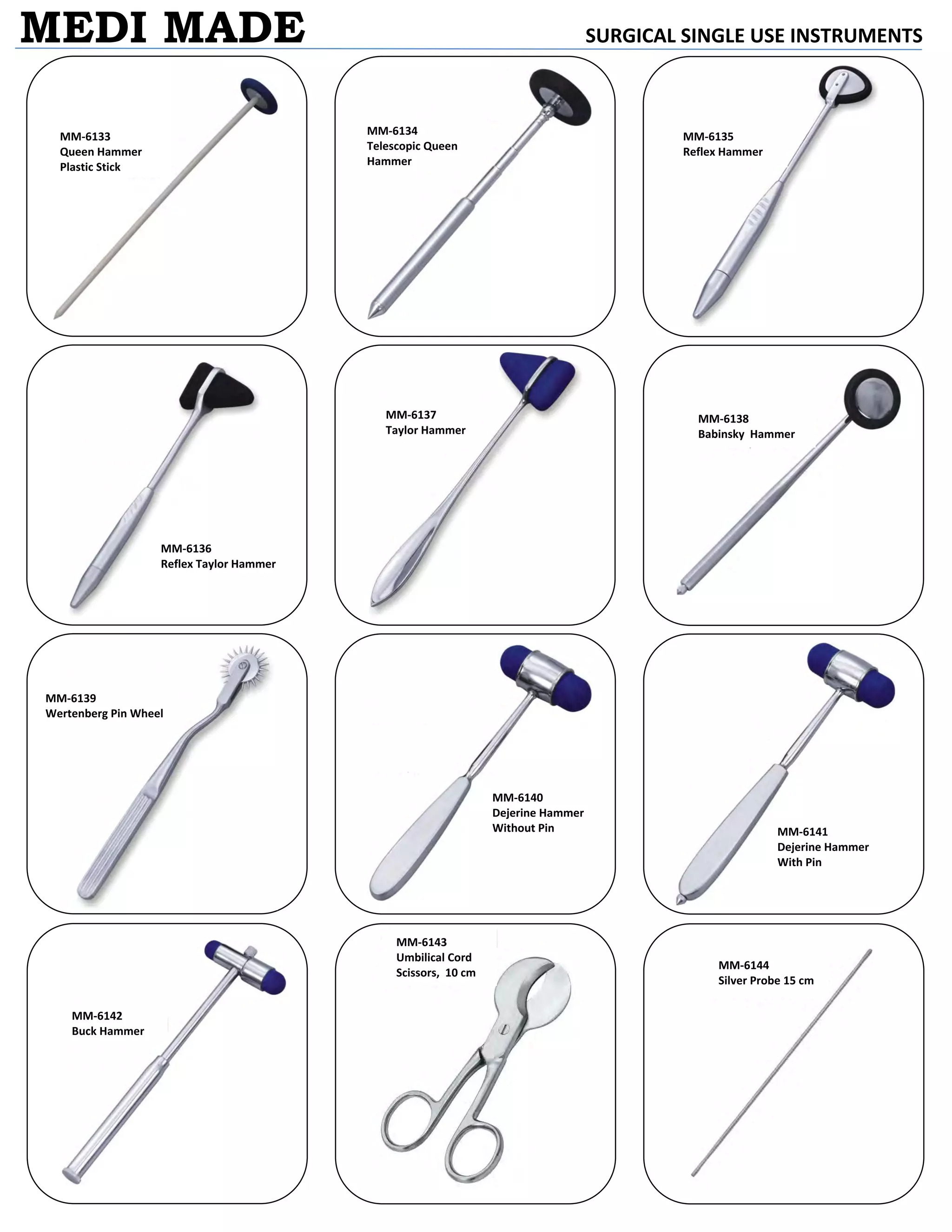 MEDI MADE

SURGICAL SINGLE USE INSTRUMENTS

MM-6133
Queen Hammer
Plastic Stick

MM-6134
Telescopic Queen Hammer

MM-6135
Reflex Hammer

MM-6136
Reflex Taylor Hammer

MM-6137
Taylor Hammer

MM-6138
Babinsky Hammer

MM-6139
Wertenberg Pin Wheel

MM-6140
Dejerine Hammer
Without Pin

MM-6141
Dejerine Hammer
With Pin

MM-6142
Buck Hammer

MM-6143
Umbilical Cord
Scissors, 10 cm

MM-6144
Silver Probe 15 cm